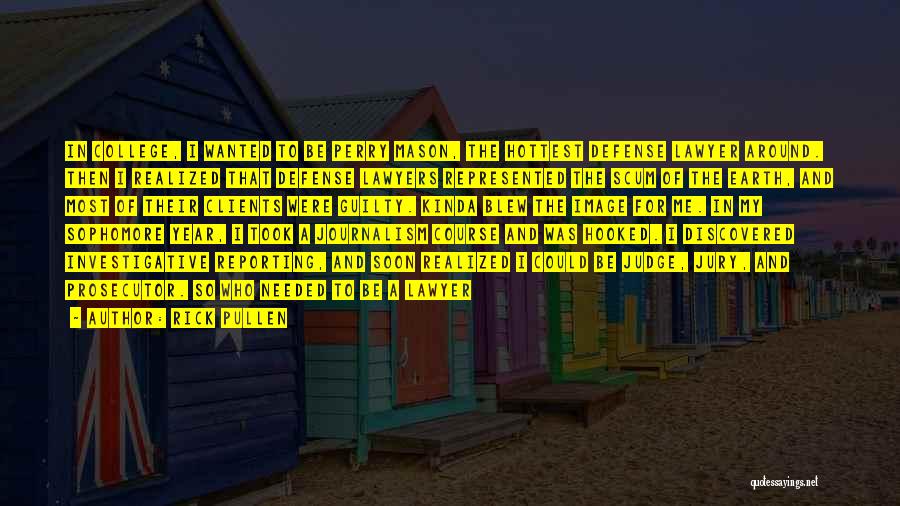 IN COLLEGE, I WANTED TO BE PERRY MASON, THE HOTTEST DEFENSE LAWYER AROUND. THEN I REALIZED THAT DEFENSE LAWYERS REPRESENTED THE SCUM OF THE EARTH, AND MOST OF THEIR CLIENTS WERE GUILTY. KINDA BLEW THE IMAGE FOR ME. IN MY SOPHOMORE YEAR, I TOOK A JOURNALISM COURSE AND WAS HOOKED. I DISCOVERED INVESTIGATIVE REPORTING, AND SOON REALIZED I COULD BE JUDGE, JURY, AND PROSECUTOR. SO WHO NEEDED TO BE A LAWYER

- AUTHOR: RICK PULLEN

quotessayings.net